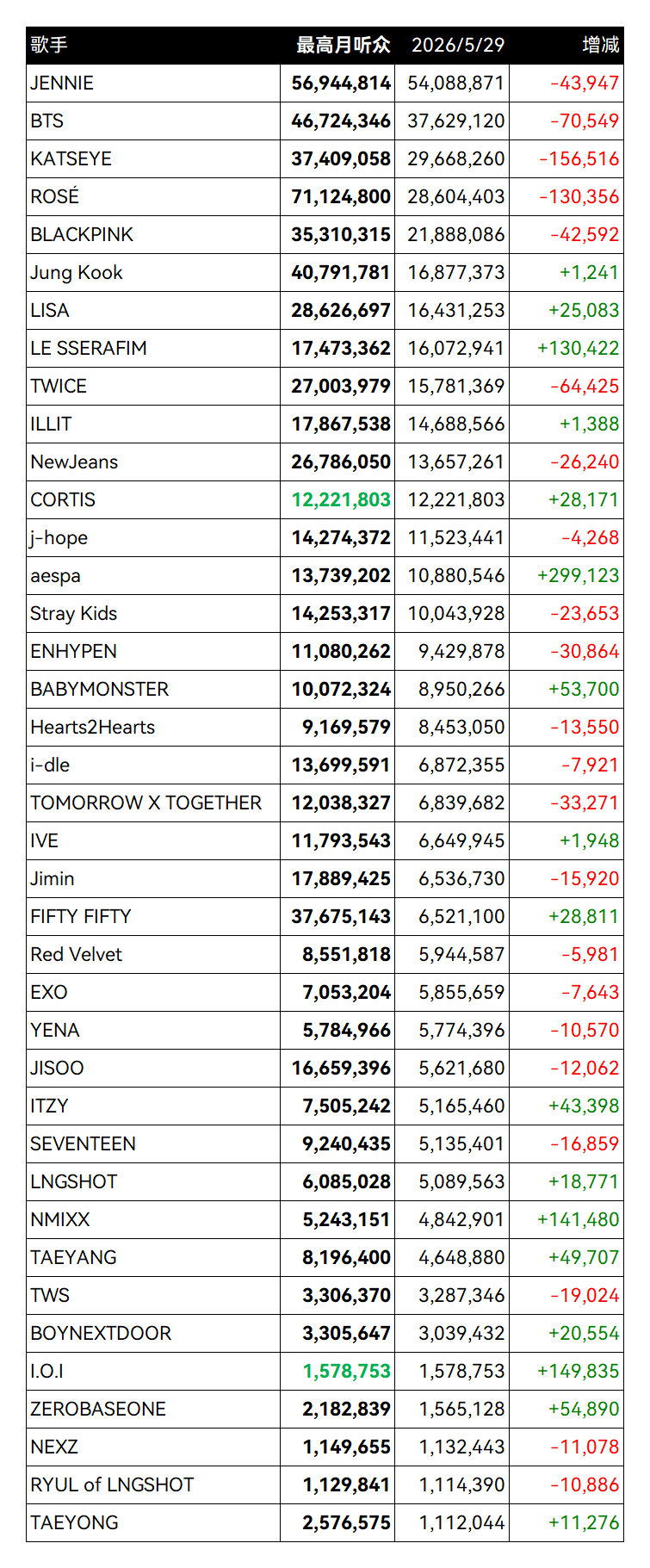 | 歌手 | 最高月听众 | 2026/5/29 | 增减 |
|---|---|---|---|
| JENNIE | 56,944,814 | 54,088,871 | -43,947 |
| BTS | 46,724,346 | 37,629,120 | -70,549 |
| KATSEYE | 37,409,058 | 29,668,260 | -156,516 |
| ROSÉ | 71,124,800 | 28,604,403 | -130,356 |
| BLACKPINK | 35,310,315 | 21,888,086 | -42,592 |
| Jung Kook | 40,791,781 | 16,877,373 | +1,241 |
| LISA | 28,626,697 | 16,431,253 | +25,083 |
| LE SSERAFIM | 17,473,362 | 16,072,941 | +130,422 |
| TWICE | 27,003,979 | 15,781,369 | -64,425 |
| ILLIT | 17,867,538 | 14,688,566 | +1,388 |
| NewJeans | 26,786,050 | 13,657,261 | -26,240 |
| CORTIS | 12,221,803 | 12,221,803 | +28,171 |
| j-hope | 14,274,372 | 11,523,441 | -4,268 |
| aespa | 13,739,202 | 10,880,546 | +299,123 |
| Stray Kids | 14,253,317 | 10,043,928 | -23,653 |
| ENHYPEN | 11,080,262 | 9,429,878 | -30,864 |
| BABYMONSTER | 10,072,324 | 8,950,266 | +53,700 |
| Hearts2Hearts | 9,169,579 | 8,453,050 | -13,550 |
| i-dle | 13,699,591 | 6,872,355 | -7,921 |
| TOMORROW X TOGETHER | 12,038,327 | 6,839,682 | -33,271 |
| IVE | 11,793,543 | 6,649,945 | +1,948 |
| Jimin | 17,889,425 | 6,536,730 | -15,920 |
| FIFTY FIFTY | 37,675,143 | 6,521,100 | +28,811 |
| Red Velvet | 8,551,818 | 5,944,587 | -5,981 |
| EXO | 7,053,204 | 5,855,659 | -7,643 |
| YENA | 5,784,966 | 5,774,396 | -10,570 |
| JISOO | 16,659,396 | 5,621,680 | -12,062 |
| ITZY | 7,505,242 | 5,165,460 | +43,398 |
| SEVENTEEN | 9,240,435 | 5,135,401 | -16,859 |
| LNGSHOT | 6,085,028 | 5,089,563 | +18,771 |
| NMIXX | 5,243,151 | 4,842,901 | +141,480 |
| TAEYANG | 8,196,400 | 4,648,880 | +49,707 |
| TWS | 3,306,370 | 3,287,346 | -19,024 |
| BOYNEXTDOOR | 3,305,647 | 3,039,432 | +20,554 |
| I.O.I | 1,578,753 | 1,578,753 | +149,835 |
| ZEROBASEONE | 2,182,839 | 1,565,128 | +54,890 |
| NEXZ | 1,149,655 | 1,132,443 | -11,078 |
| RYUL of LNGSHOT | 1,129,841 | 1,114,390 | -10,886 |
| TAEYONG | 2,576,575 | 1,112,044 | +11,276 |